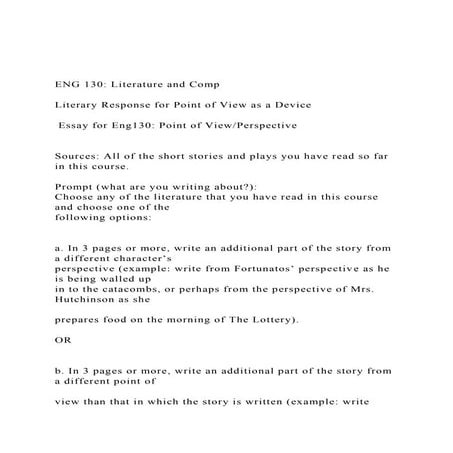 ENG 130: Literature and Comp

Literary Response for Point of View as a Device

Essay for Eng130: Point of View/Perspective

Sources: All of the short stories and plays you have read so far in this course.

Prompt (what are you writing about?):
Choose any of the literature that you have read in this course and choose one of the following options:

a. In 3 pages or more, write an additional part of the story from a different character's perspective (example: write from Fortunatos' perspective as he is being walled up in to the catacombs, or perhaps from the perspective of Mrs. Hutchinson as she

prepares food on the morning of The Lottery).

OR

b. In 3 pages or more, write an additional part of the story from a different point of

view than that in which the story is written (example: write